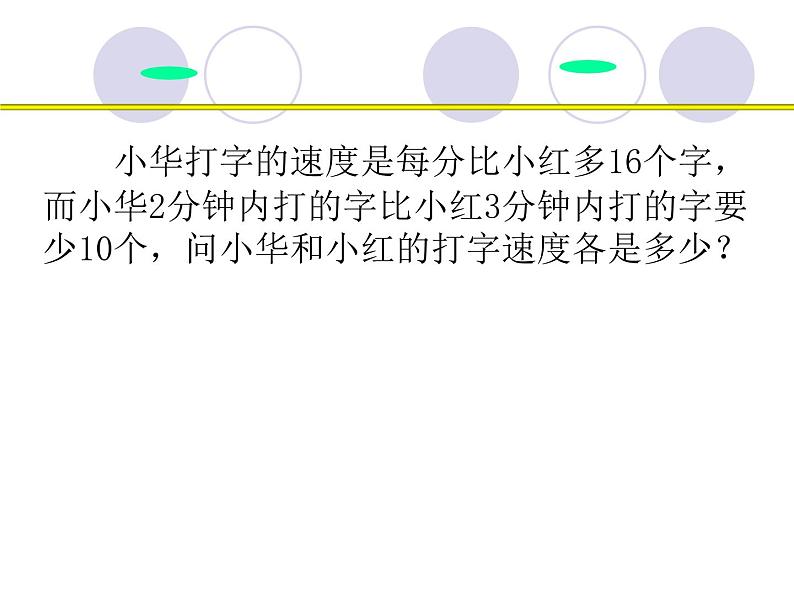 小华打字的速度是每分比小红多16个字，而小华2分钟内打的字比小红3分钟内打的字要少10个，问小华和小红的打字速度各是多少？